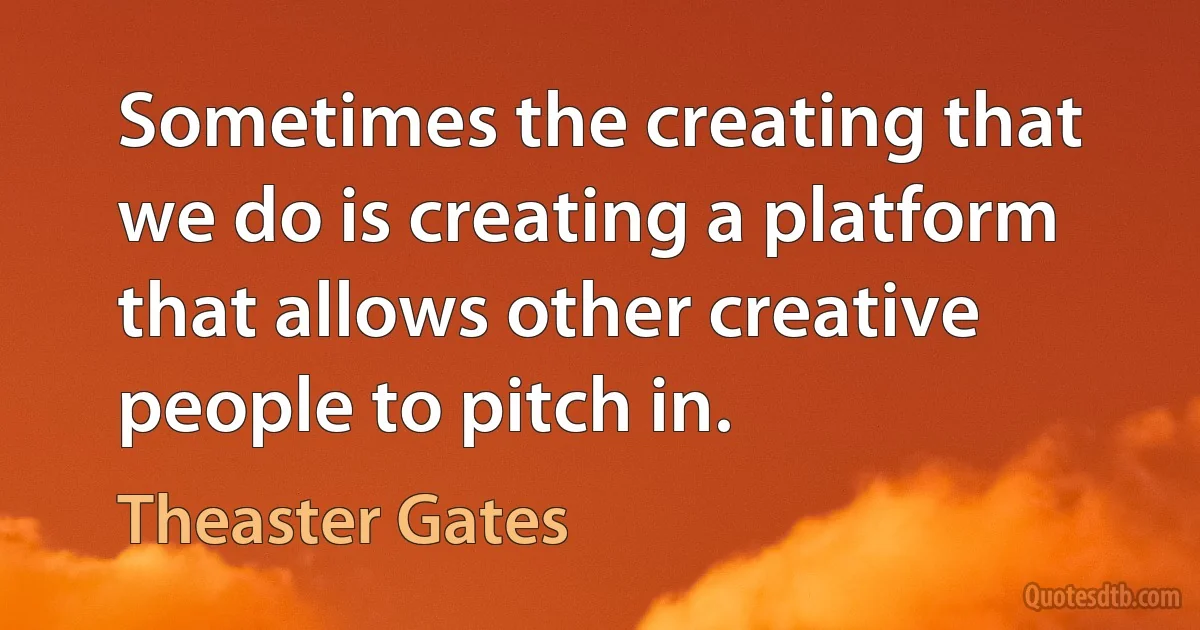 Sometimes the creating that we do is creating a platform that allows other creative people to pitch in.

Theaster Gates

Quotesdtb.com